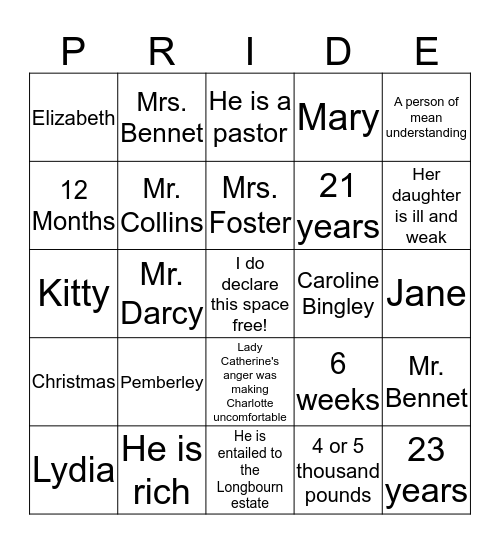 | P | R | I | D | E |
|---|---|---|---|---|
| Elizabeth | Mrs. Bennet | He is a pastor | Mary | A person of mean understanding |
| 12 Months | Mr. Collins | Mrs. Foster | 21 years | Her daughter is ill and weak |
| Kitty | Mr. Darcy | I do declare this space free! | Caroline Bingley | Jane |
| Christmas | Pemberley | Lady Catherine's anger was making Charlotte uncomfortable | 6 weeks | Mr. Bennet |
| Lydia | He is rich | He is entailed to the Longbourn estate | 4 or 5 thousand pounds | 23 years |